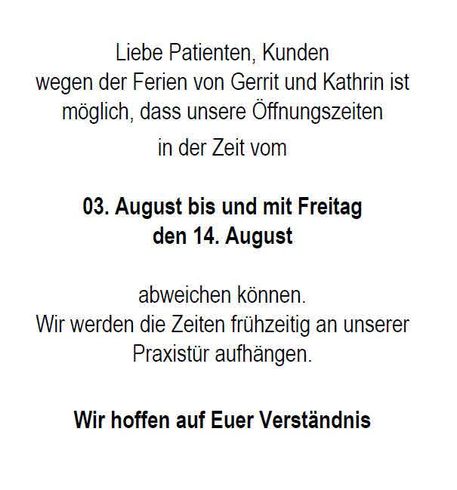 Liebe Patienten, Kunden wegen der Ferien von Gerrit und Kathrin ist möglich, dass unsere Öffnungszeiten in der Zeit vom

03. August bis und mit Freitag den 14. August

abweichen können. Wir werden die Zeiten frühzeitig an unserer Praxistür aufhängen.

Wir hoffen auf Euer Verständnis